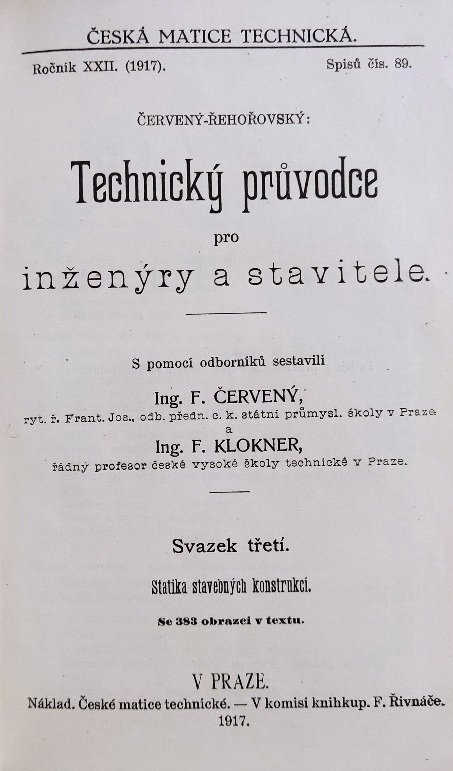 ČESKÁ MATICE TECHNICKÁ.

Ročník XXII. (1917). Spisů čís. 89.

ČERVENÝ-ŘEHOŘOVSKÝ:

Technický průvodce

pro

inženýry a stavitele.

S pomocí odborníků sestavili

Ing. F. ČERVENÝ,

ryt. ř. Frant. Jos., odb. předn. c. k. státní průmysl. školy v Praze

a

Ing. F. KLOKNER,

řádný profesor české vysoké školy technické v Praze.

Svazek třetí.

Statika stavebných konstrukcí.

Se 383 obrazci v textu.

V PRAZE.

Náklad. České matice technické. — V komisi knihkup. F. Řivnáče.

1917.